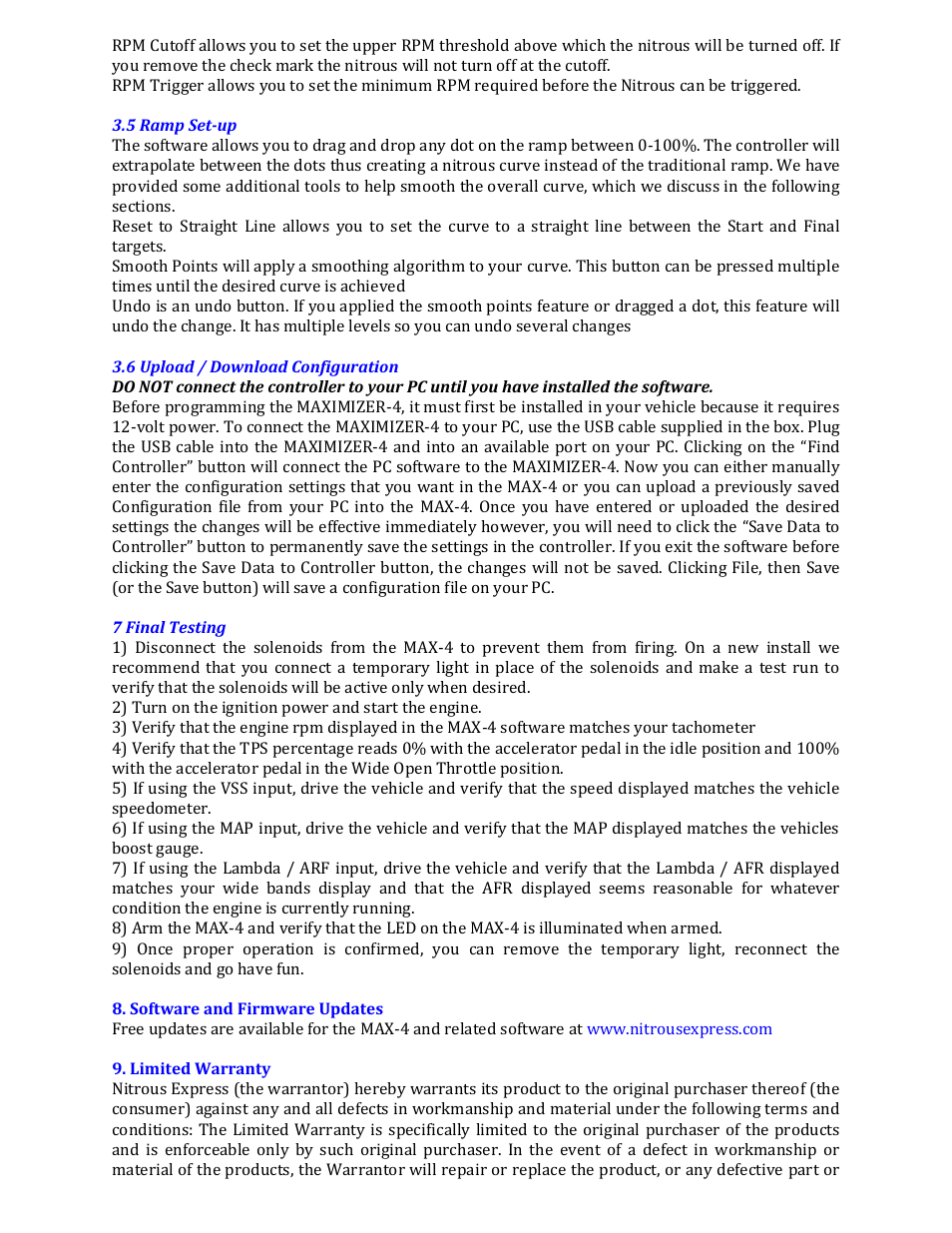 RPM Cutoff allows you to set the upper RPM threshold above which the nitrous will be turned off. If you remove the check mark the nitrous will not turn off at the cutoff.
RPM Trigger allows you to set the minimum RPM required before the Nitrous can be triggered.

3.5 Ramp Set-up
The software allows you to drag and drop any dot on the ramp between 0-100%. The controller will extrapolate between the dots thus creating a nitrous curve instead of the traditional ramp. We have provided some additional tools to help smooth the overall curve, which we discuss in the following sections.
Reset to Straight Line allows you to set the curve to a straight line between the Start and Final targets.
Smooth Points will apply a smoothing algorithm to your curve. This button can be pressed multiple times until the desired curve is achieved
Undo is an undo button. If you applied the smooth points feature or dragged a dot, this feature will undo the change. It has multiple levels so you can undo several changes

3.6 Upload / Download Configuration
DO NOT connect the controller to your PC until you have installed the software.
Before programming the MAXIMIZER-4, it must first be installed in your vehicle because it requires 12-volt power. To connect the MAXIMIZER-4 to your PC, use the USB cable supplied in the box. Plug the USB cable into the MAXIMIZER-4 and into an available port on your PC. Clicking on the “Find Controller” button will connect the PC software to the MAXIMIZER-4. Now you can either manually enter the configuration settings that you want in the MAX-4 or you can upload a previously saved Configuration file from your PC into the MAX-4. Once you have entered or uploaded the desired settings the changes will be effective immediately however, you will need to click the “Save Data to Controller” button to permanently save the settings in the controller. If you exit the software before clicking the Save Data to Controller button, the changes will not be saved. Clicking File, then Save (or the Save button) will save a configuration file on your PC.

7 Final Testing
1) Disconnect the solenoids from the MAX-4 to prevent them from firing. On a new install we recommend that you connect a temporary light in place of the solenoids and make a test run to verify that the solenoids will be active only when desired.
2) Turn on the ignition power and start the engine.
3) Verify that the engine rpm displayed in the MAX-4 software matches your tachometer
4) Verify that the TPS percentage reads 0% with the accelerator pedal in the idle position and 100% with the accelerator pedal in the Wide Open Throttle position.
5) If using the VSS input, drive the vehicle and verify that the speed displayed matches the vehicle speedometer.
6) If using the MAP input, drive the vehicle and verify that the MAP displayed matches the vehicles boost gauge.
7) If using the Lambda / ARF input, drive the vehicle and verify that the Lambda / AFR displayed matches your wide bands display and that the AFR displayed seems reasonable for whatever condition the engine is currently running.
8) Arm the MAX-4 and verify that the LED on the MAX-4 is illuminated when armed.
9) Once proper operation is confirmed, you can remove the temporary light, reconnect the solenoids and go have fun.

8. Software and Firmware Updates
Free updates are available for the MAX-4 and related software at www.nitrousexpress.com

9. Limited Warranty
Nitrous Express (the warrantor) hereby warrants its product to the original purchaser thereof (the consumer) against any and all defects in workmanship and material under the following terms and conditions: The Limited Warranty is specifically limited to the original purchaser of the products and is enforceable only by such original purchaser. In the event of a defect in workmanship or material of the products, the Warrantor will repair or replace the product, or any defective part or